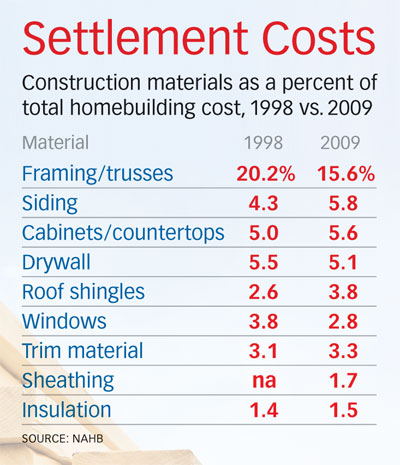 Settlement Costs

Construction materials as a percent of total homebuilding cost, 1998 vs. 2009

| Material | 1998 | 2009 |
|---|---|---|
| Framing/trusses | 20.2% | 15.6% |
| Siding | 4.3 | 5.8 |
| Cabinets/countertops | 5.0 | 5.6 |
| Drywall | 5.5 | 5.1 |
| Roof shingles | 2.6 | 3.8 |
| Windows | 3.8 | 2.8 |
| Trim material | 3.1 | 3.3 |
| Sheathing | na | 1.7 |
| Insulation | 1.4 | 1.5 |

SOURCE: NAHB